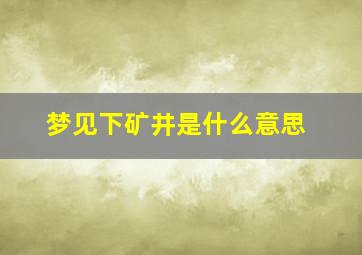 梦见下矿井是什么意思